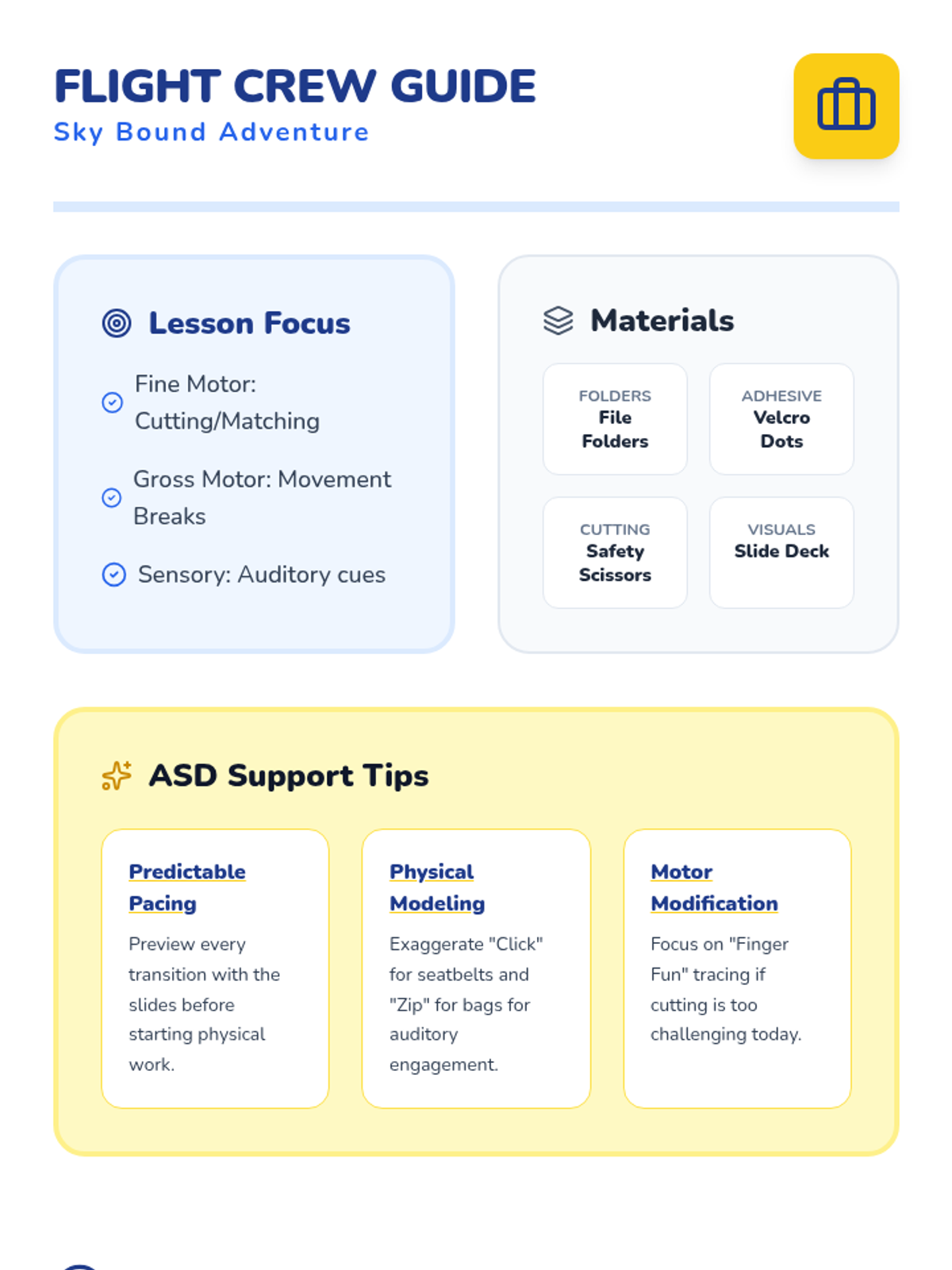 FLIGHT CREW GUIDE
Sky Bound Adventure

Lesson Focus

Fine Motor: Cutting/Matching

Gross Motor: Movement Breaks

Sensory: Auditory cues

Materials

FOLDERS
File Folders

ADHESIVE
Velcro Dots

CUTTING
Safety Scissors

VISUALS
Slide Deck

ASD Support Tips

Predictable Pacing

Preview every transition with the slides before starting physical work.

Physical Modeling

Exaggerate "Click" for seatbelts and "Zip" for bags for auditory engagement.

Motor Modification

Focus on "Finger Fun" tracing if cutting is too challenging today.